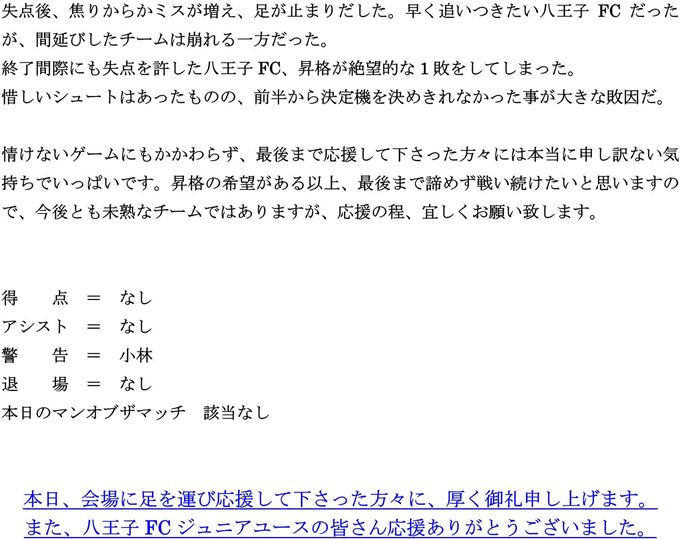 失点後、焦りからかミスが増え、足が止まりだした。早く追いつきたい八王子 FC だったが、間延びしたチームは崩れる一方だった。
終了間際にも失点を許した八王子 FC、昇格が絶望的な 1 敗をしてしまった。
惜しいシュートはあったものの、前半から決定機を決めきれなかった事が大きな敗因だ。

情けないゲームにもかかわらず、最後まで応援して下さった方々には本当に申し訳ない気持ちでいっぱいです。昇格の希望がある以上、最後まで諦めず戦い続けたいと思いますので、今後とも未熟なチームではありますが、応援の程、宜しくお願い致します。

得　　点　＝　なし
アシスト　＝　なし
警　　告　＝　小林
退　　場　＝　なし
本日のマンオブザマッチ　該当なし

本日、会場に足を運び応援して下さった方々に、厚く御礼申し上げます。
また、八王子 FC ジュニアユースの皆さん応援ありがとうございました。